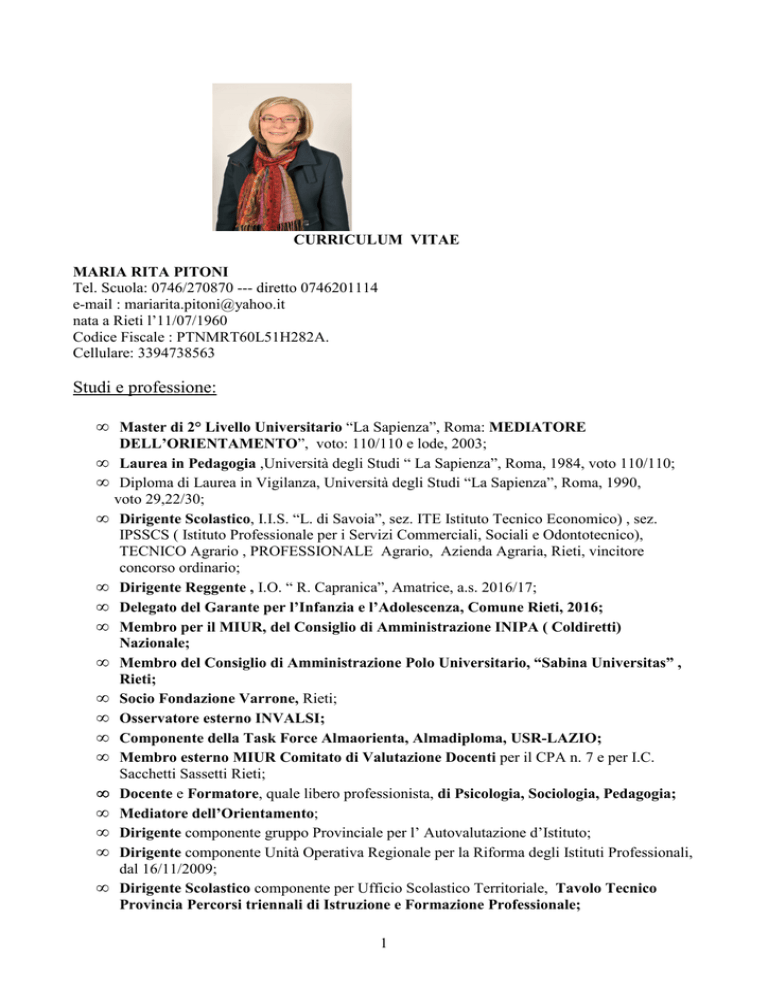 CURRICULUM VITAE

MARIA RITA PITONI
Tel. Scuola: 0746/270870 --- diretto 0746201114
e-mail : mariarita.pitoni@yahoo.it
nata a Rieti l'11/07/1960
Codice Fiscale : PTNMRT60L51H282A.
Cellulare: 3394738563

Studi e professione:

∞ Master di 2° Livello Universitario "La Sapienza", Roma: MEDIATORE DELL'ORIENTAMENTO", voto: 110/110 e lode, 2003;
∞ Laurea in Pedagogia ,Università degli Studi " La Sapienza", Roma, 1984, voto 110/110;
∞ Diploma di Laurea in Vigilanza, Università degli Studi "La Sapienza", Roma, 1990, voto 29,22/30;
∞ Dirigente Scolastico, I.I.S. "L. di Savoia", sez. ITE Istituto Tecnico Economico) , sez. IPSSCS ( Istituto Professionale per i Servizi Commerciali, Sociali e Odontotecnico), TECNICO Agrario , PROFESSIONALE Agrario, Azienda Agraria, Rieti, vincitore concorso ordinario;
∞ Dirigente Reggente , I.O. " R. Capranica", Amatrice, a.s. 2016/17;
∞ Delegato del Garante per l'Infanzia e l'Adolescenza, Comune Rieti, 2016;
∞ Membro per il MIUR, del Consiglio di Amministrazione INIPA ( Coldiretti) Nazionale;
∞ Membro del Consiglio di Amministrazione Polo Universitario, "Sabina Universitas" , Rieti;
∞ Socio Fondazione Varrone, Rieti;
∞ Osservatore esterno INVALSI;
∞ Componente della Task Force Almaorienta, Almadiploma, USR-LAZIO;
∞ Membro esterno MIUR Comitato di Valutazione Docenti per il CPA n. 7 e per I.C. Sacchetti Sassetti Rieti;
∞ Docente e Formatore, quale libero professionista, di Psicologia, Sociologia, Pedagogia;
∞ Mediatore dell'Orientamento;
∞ Dirigente componente gruppo Provinciale per l' Autovalutazione d'Istituto;
∞ Dirigente componente Unità Operativa Regionale per la Riforma degli Istituti Professionali, dal 16/11/2009;
∞ Dirigente Scolastico componente per Ufficio Scolastico Territoriale, Tavolo Tecnico Provincia Percorsi triennali di Istruzione e Formazione Professionale;

1